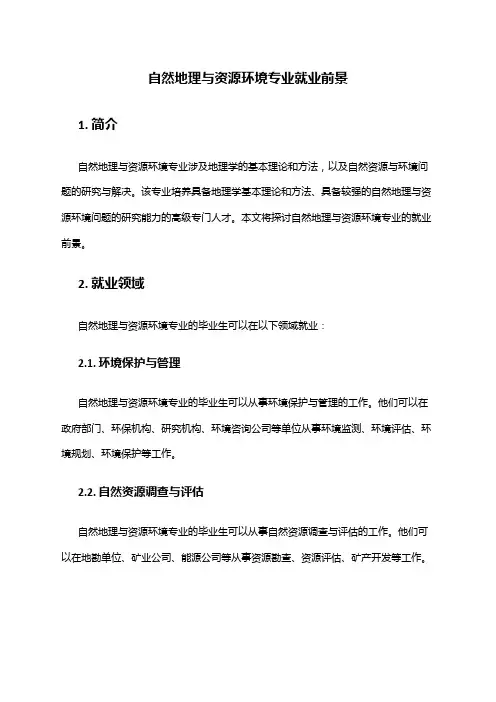 自然地理与资源环境专业就业前景

1. 简介

自然地理与资源环境专业涉及地理学的基本理论和方法，以及自然资源与环境问题的研究与解决。该专业培养具备地理学基本理论和方法、具备较强的自然地理与资源环境问题的研究能力的高级专门人才。本文将探讨自然地理与资源环境专业的就业前景。

2. 就业领域

自然地理与资源环境专业的毕业生可以在以下领域就业：

2.1. 环境保护与管理

自然地理与资源环境专业的毕业生可以从事环境保护与管理的工作。他们可以在政府部门、环保机构、研究机构、环境咨询公司等单位从事环境监测、环境评估、环境规划、环境保护等工作。

2.2. 自然资源调查与评估

自然地理与资源环境专业的毕业生可以从事自然资源调查与评估的工作。他们可以在地勘单位、矿业公司、能源公司等从事资源勘查、资源评估、矿产开发等工作。